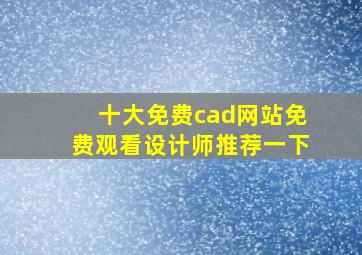 十大免费cad网站免费观看设计师推荐一下